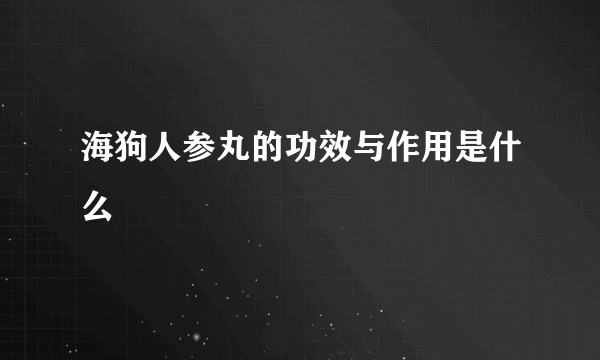 海狗人参丸的功效与作用是什么